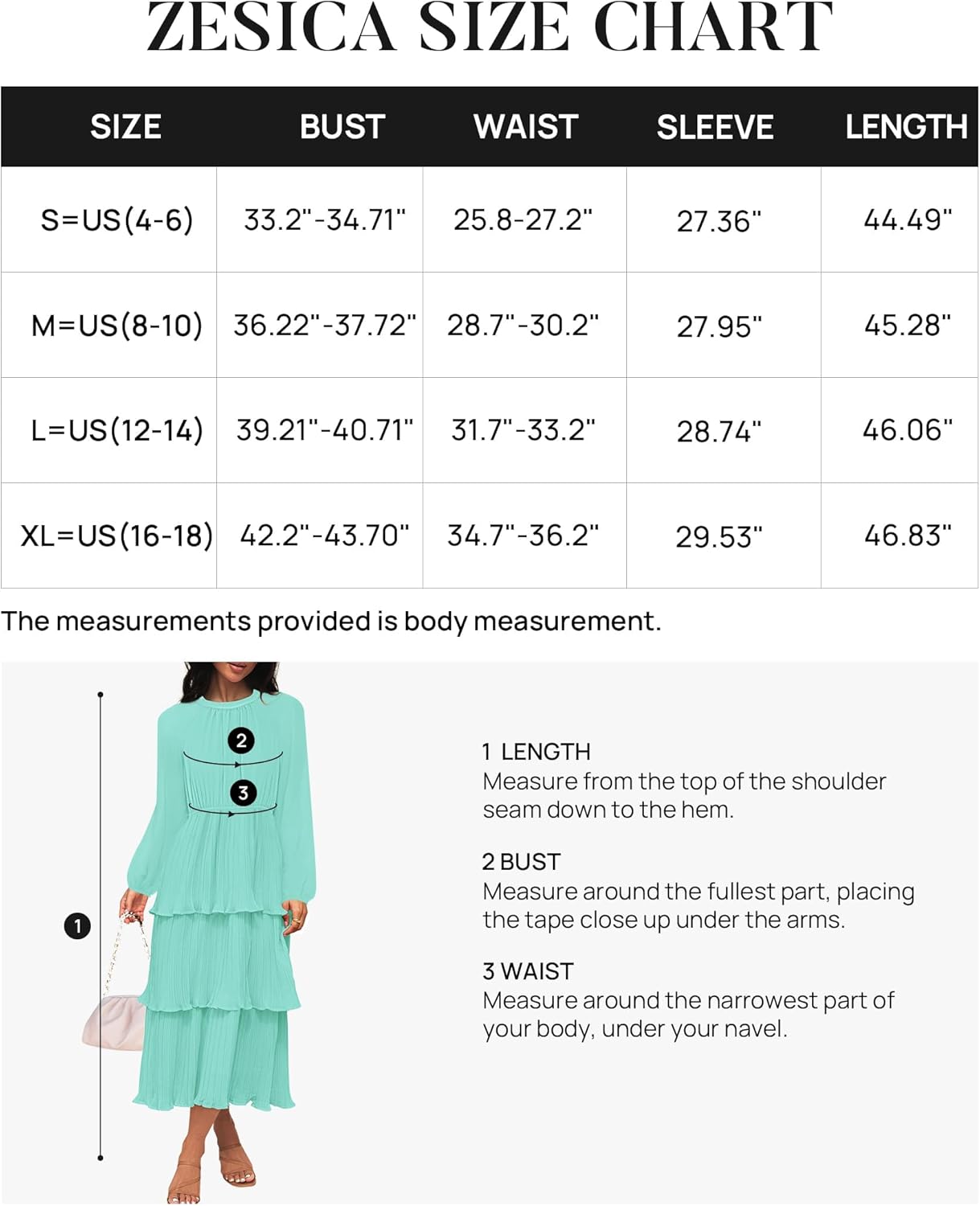 ZESICA SIZE CHART

| SIZE | BUST | WAIST | SLEEVE | LENGTH |
|---|---|---|---|---|
| S=US(4-6) | 33.2"-34.71" | 25.8-27.2" | 27.36" | 44.49" |
| M=US(8-10) | 36.22"-37.72" | 28.7"-30.2" | 27.95" | 45.28" |
| L=US(12-14) | 39.21"-40.71" | 31.7"-33.2" | 28.74" | 46.06" |
| XL=US(16-18) | 42.2"-43.70" | 34.7"-36.2" | 29.53" | 46.83" |

The measurements provided is body measurement.

2
3
1

1 LENGTH
Measure from the top of the shoulder seam down to the hem.

2 BUST
Measure around the fullest part, placing the tape close up under the arms.

3 WAIST
Measure around the narrowest part of your body, under your navel.